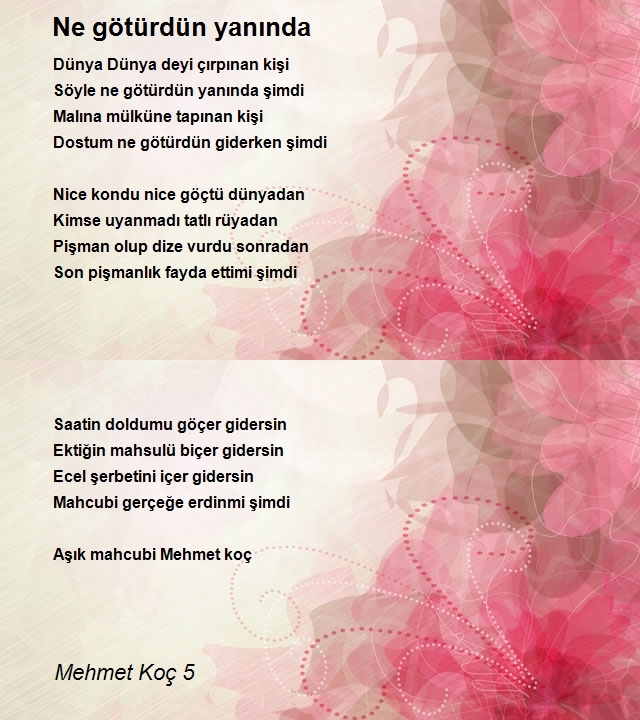 Ne götürdün yanında

Dünya Dünya deyi çırpınan kişi
Söyle ne götürdün yanında şimdi
Malına mülküne tapınan kişi
Dostum ne götürdün giderken şimdi

Nice kondu nice göçtü dünyadan
Kimse uyanmadı tatlı rüyadan
Pişman olup dize vurdu sonradan
Son pişmanlık fayda ettimi şimdi

Saatin doldumu göçer gidersin
Ektiğin mahsulü biçer gidersin
Ecel şerbetini içer gidersin
Mahcubi gerçeğe erdinmi şimdi

Aşık mahcubi Mehmet koç

Mehmet Koç 5